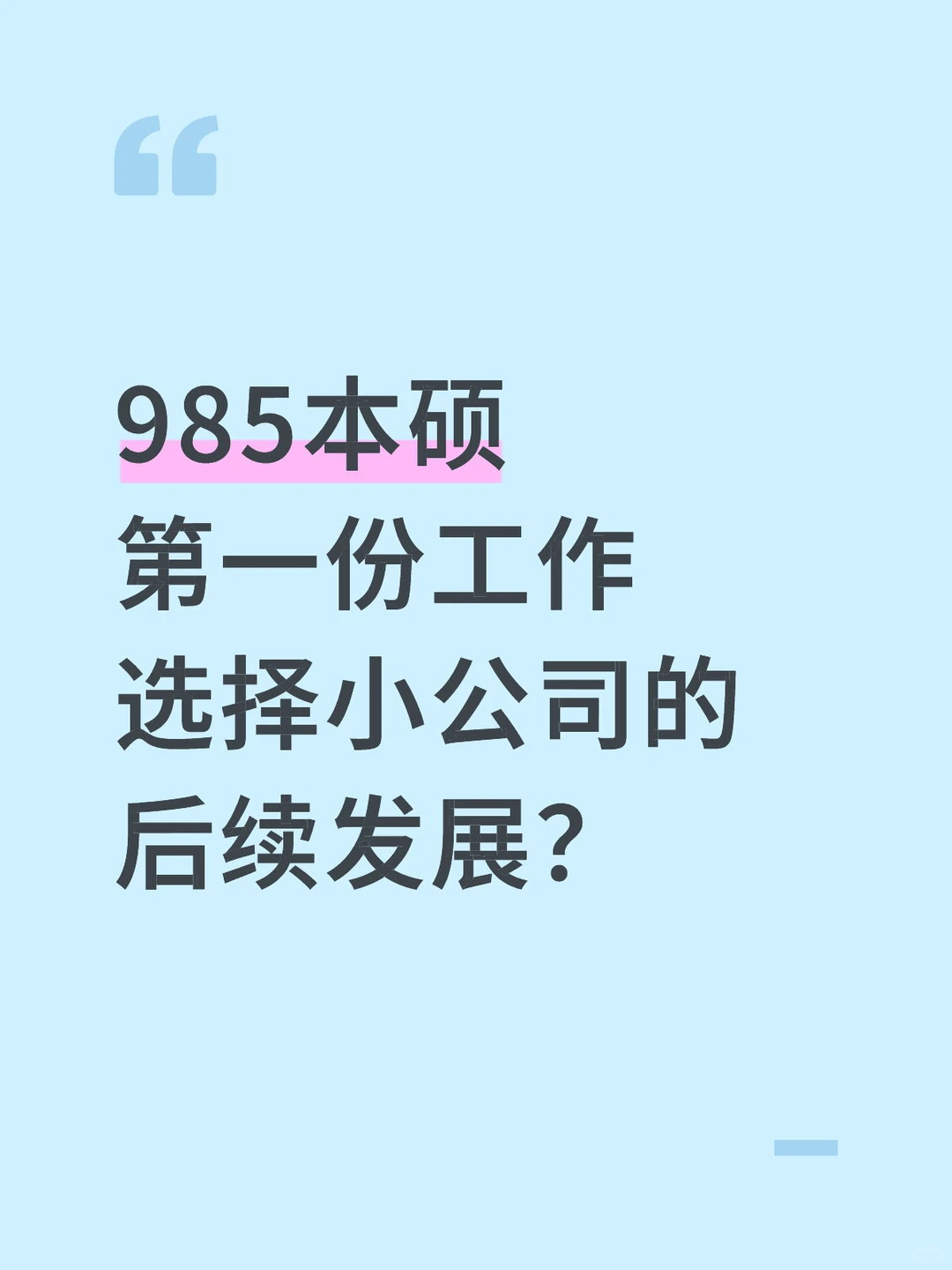 “

985本硕
第一份工作
选择小公司的
后续发展?